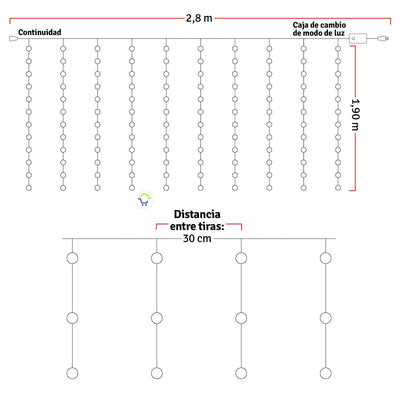 2,8 m

Continuidad

Caja de cambio de modo de luz

1,90 m

Distancia entre tiras:

30 cm